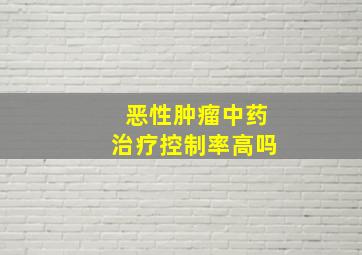 恶性肿瘤中药
治疗控制率高吗